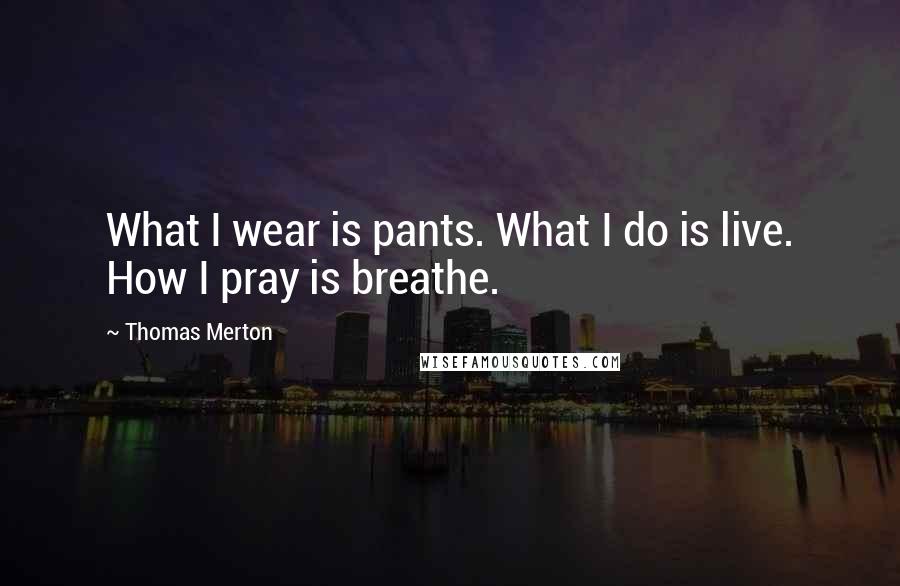 What I wear is pants. What I do is live. How I pray is breathe.

~ Thomas Merton

WISEFAMOUSQUOTES.COM